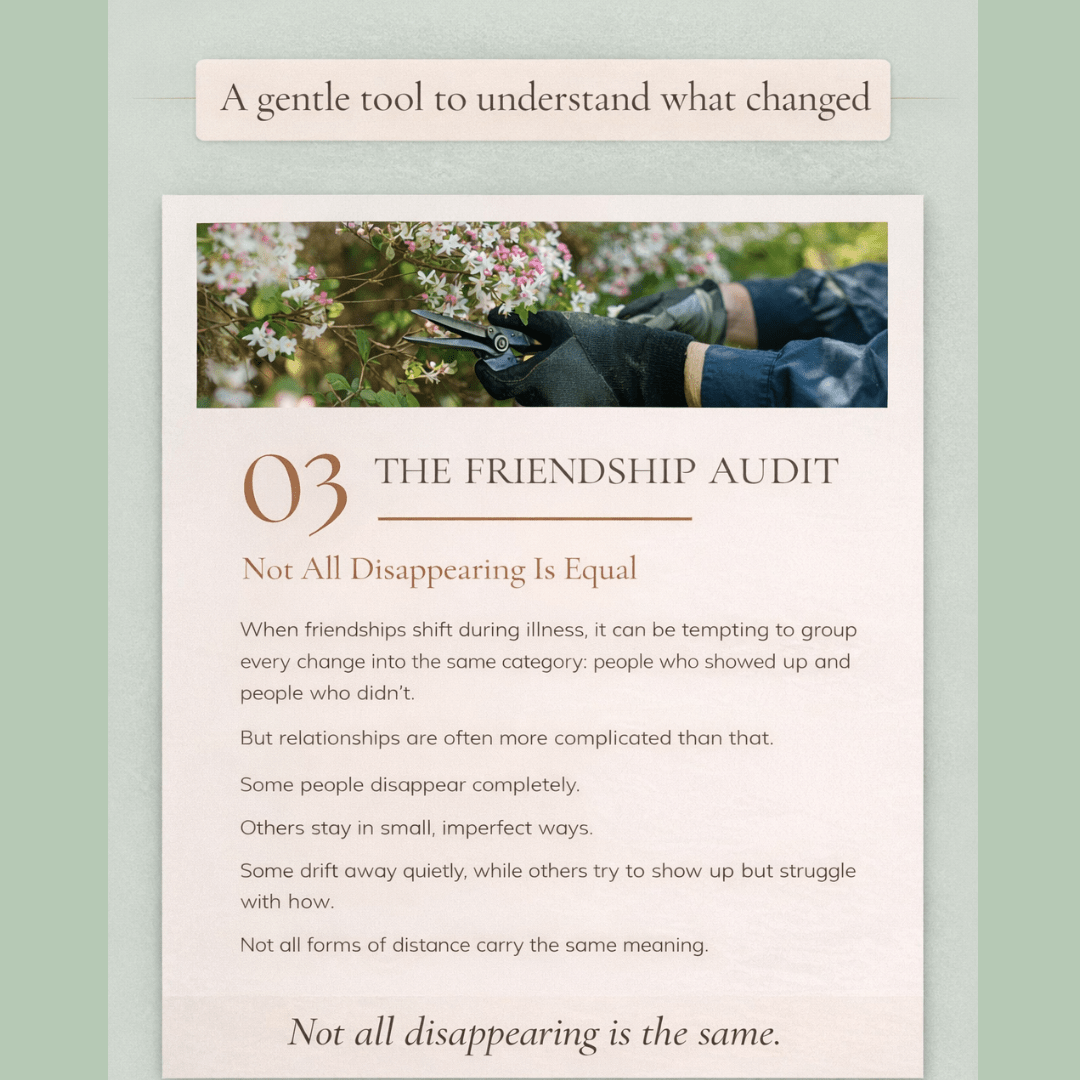 A gentle tool to understand what changed

03 THE FRIENDSHIP AUDIT

Not All Disappearing Is Equal

When friendships shift during illness, it can be tempting to group every change into the same category: people who showed up and people who didn't.

But relationships are often more complicated than that.

Some people disappear completely.

Others stay in small, imperfect ways.

Some drift away quietly, while others try to show up but struggle with how.

Not all forms of distance carry the same meaning.

Not all disappearing is the same.